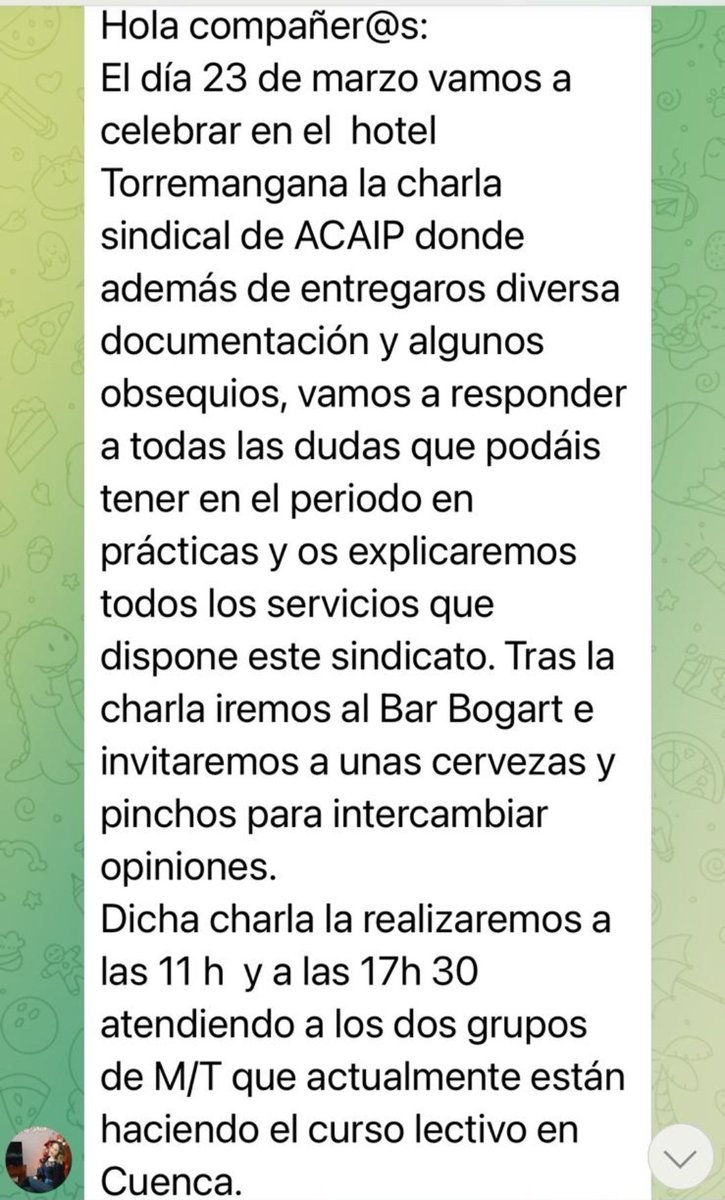 Hola compañer@s:
El día 23 de marzo vamos a celebrar en el hotel Torremangana la charla sindical de ACAIP donde además de entregaros diversa documentación y algunos obsequios, vamos a responder a todas las dudas que podáis tener en el periodo en prácticas y os explicaremos todos los servicios que dispone este sindicato. Tras la charla iremos al Bar Bogart e invitaremos a unas cervezas y pinchos para intercambiar opiniones.
Dicha charla la realizaremos a las 11 h y a las 17h 30 atendiendo a los dos grupos de M/T que actualmente están haciendo el curso lectivo en Cuenca.